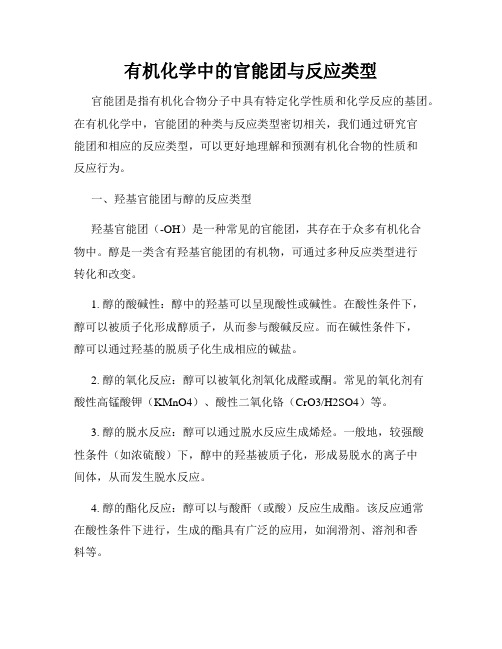 有机化学中的官能团与反应类型

官能团是指有机化合物分子中具有特定化学性质和化学反应的基团。在有机化学中，官能团的种类与反应类型密切相关，我们通过研究官能团和相应的反应类型，可以更好地理解和预测有机化合物的性质和反应行为。

一、羟基官能团与醇的反应类型

羟基官能团（-OH）是一种常见的官能团，其存在于众多有机化合物中。醇是一类含有羟基官能团的有机物，可通过多种反应类型进行转化和改变。

1. 醇的酸碱性：醇中的羟基可以呈现酸性或碱性。在酸性条件下，醇可以被质子化形成醇质子，从而参与酸碱反应。而在碱性条件下，醇可以通过羟基的脱质子化生成相应的碱盐。

2. 醇的氧化反应：醇可以被氧化剂氧化成醛或酮。常见的氧化剂有酸性高锰酸钾（KMnO4）、酸性二氧化铬（CrO3/H2SO4）等。

3. 醇的脱水反应：醇可以通过脱水反应生成烯烃。一般地，较强酸性条件（如浓硫酸）下，醇中的羟基被质子化，形成易脱水的离子中间体，从而发生脱水反应。

4. 醇的酯化反应：醇可以与酸酐（或酸）反应生成酯。该反应通常在酸性条件下进行，生成的酯具有广泛的应用，如润滑剂、溶剂和香料等。